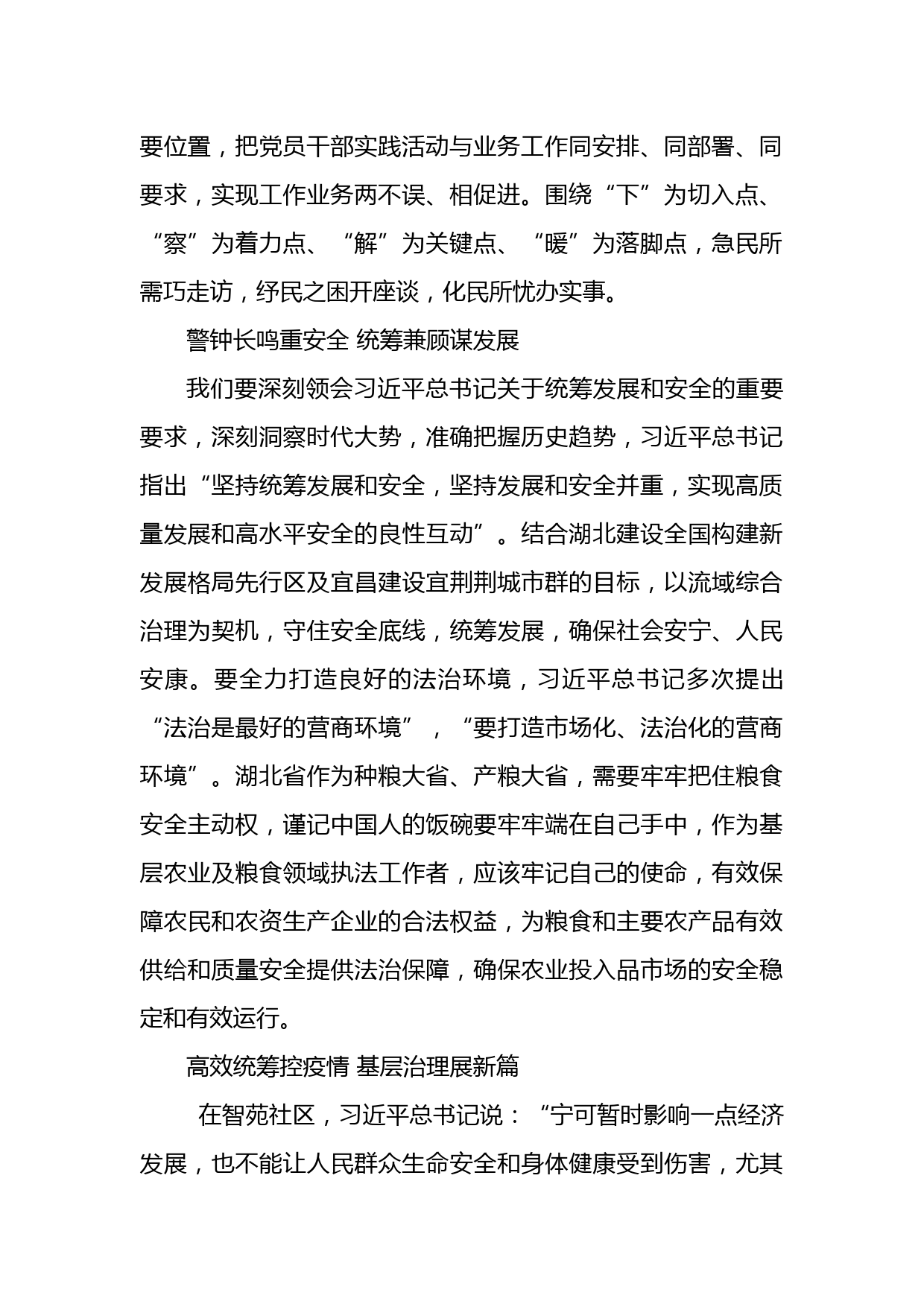 要位置，把党员干部实践活动与业务工作同安排、同部署、同要求，实现工作业务两不误、相促进。围绕“下”为切入点、“察”为着力点、“解”为关键点、“暖”为落脚点，急民所需巧走访，纾民之困开座谈，化民所忧办实事。

警钟长鸣重安全 统筹兼顾谋发展

我们要深刻领会习近平总书记关于统筹发展和安全的重要要求，深刻洞察时代大势，准确把握历史趋势，习近平总书记指出“坚持统筹发展和安全，坚持发展和安全并重，实现高质量发展和高水平安全的良性互动”。结合湖北建设全国构建新发展格局先行区及宜昌建设宜荆荆城市群的目标，以流域综合治理为契机，守住安全底线，统筹发展，确保社会安宁、人民安康。要全力打造良好的法治环境，习近平总书记多次提出“法治是最好的营商环境”，“要打造市场化、法治化的营商环境”。湖北省作为种粮大省、产粮大省，需要牢牢把住粮食安全主动权，谨记中国人的饭碗要牢牢端在自己手中，作为基层农业及粮食领域执法工作者，应该牢记自己的使命，有效保障农民和农资生产企业的合法权益，为粮食和主要农产品有效供给和质量安全提供法治保障，确保农业投入品市场的安全稳定和有效运行。

高效统筹控疫情 基层治理展新篇

在智苑社区，习近平总书记说：“宁可暂时影响一点经济发展，也不能让人民群众生命安全和身体健康受到伤害，尤其